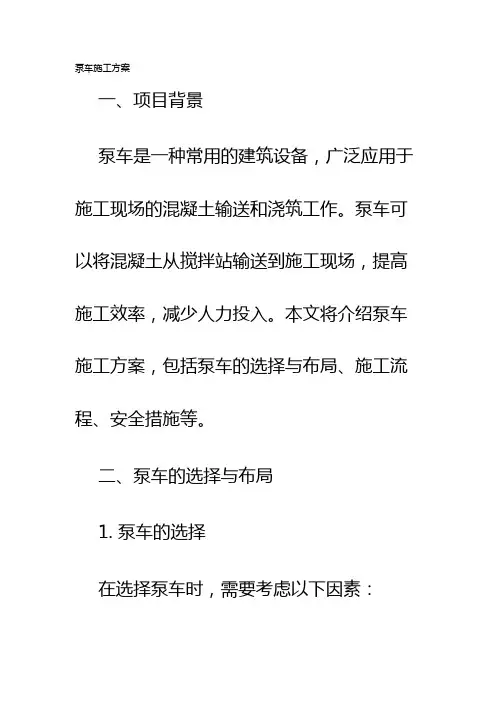 泵车施工方案

一、项目背景

泵车是一种常用的建筑设备，广泛应用于施工现场的混凝土输送和浇筑工作。泵车可以将混凝土从搅拌站输送到施工现场，提高施工效率，减少人力投入。本文将介绍泵车施工方案，包括泵车的选择与布局、施工流程、安全措施等。

二、泵车的选择与布局

1. 泵车的选择

在选择泵车时，需要考虑以下因素：